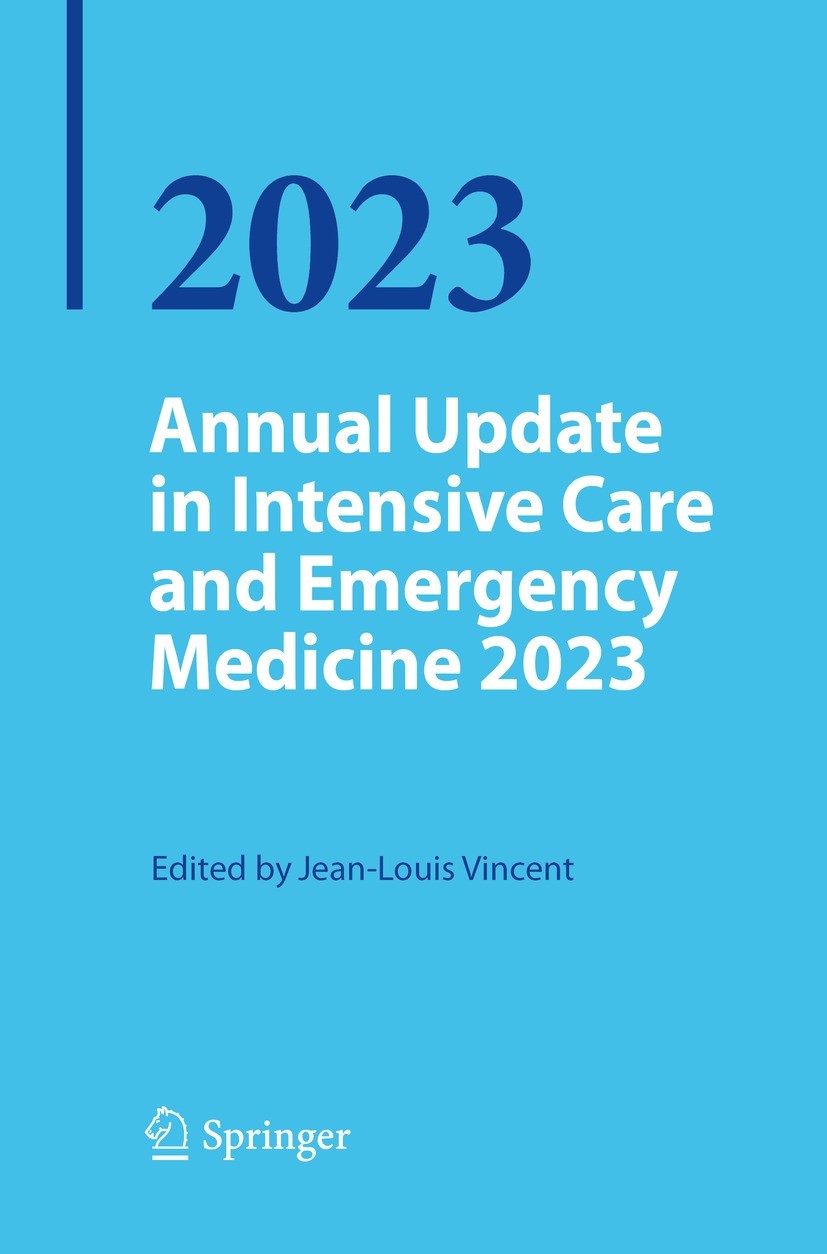 2023

Annual Update in Intensive Care and Emergency Medicine 2023

Edited by Jean-Louis Vincent

Springer